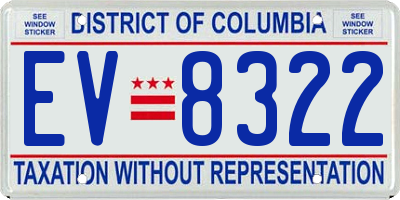 SEE WINDOW STICKER

DISTRICT OF COLUMBIA

SEE WINDOW STICKER

EV 8322

TAXATION WITHOUT REPRESENTATION